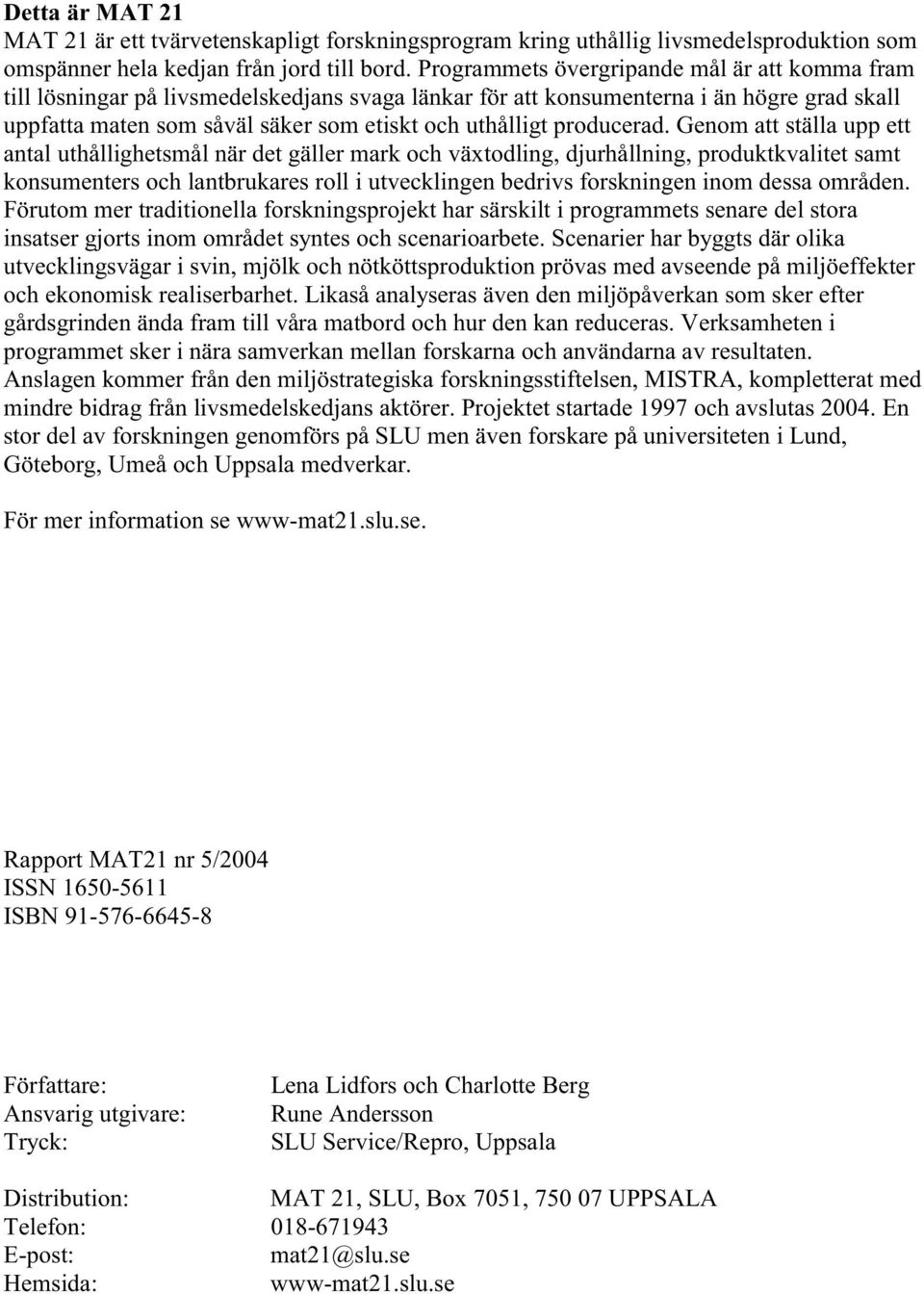 **Detta är MAT 21**
MAT 21 är ett tvärvetenskapligt forskningsprogram kring uthållig livsmedelsproduktion som omspänner hela kedjan från jord till bord. Programmets övergripande mål är att komma fram till lösningar på livsmedelskedjans svaga länkar för att konsumenterna i än högre grad skall uppfatta maten som såväl säker som etiskt och uthålligt producerad. Genom att ställa upp ett antal uthållighetsmål när det gäller mark och växtodling, djurhållning, produktkvalitet samt konsumenters och lantbrukares roll i utvecklingen bedrivs forskningen inom dessa områden. Förutom mer traditionella forskningsprojekt har särskilt i programmets senare del stora insatser gjorts inom området syntes och scenarioarbete. Scenarier har byggts där olika utvecklingsvägar i svin, mjölk och nötköttsproduktion prövas med avseende på miljöeffekter och ekonomisk realiserbarhet. Likaså analyseras även den miljöpåverkan som sker efter gårdsgrinden ända fram till våra matbord och hur den kan reduceras. Verksamheten i programmet sker i nära samverkan mellan forskarna och användarna av resultaten. Anslagen kommer från den miljöstrategiska forskningsstiftelsen, MISTRA, kompletterat med mindre bidrag från livsmedelskedjans aktörer. Projektet startade 1997 och avslutas 2004. En stor del av forskningen genomförs på SLU men även forskare på universiteten i Lund, Göteborg, Umeå och Uppsala medverkar.

För mer information se www-mat21.slu.se.

Rapport MAT21 nr 5/2004
ISSN 1650-5611
ISBN 91-576-6645-8

Författare: Lena Lidfors och Charlotte Berg
Ansvarig utgivare: Rune Andersson
Tryck: SLU Service/Repro, Uppsala

Distribution: MAT 21, SLU, Box 7051, 750 07 UPPSALA
Telefon: 018-671943
E-post: mat21@slu.se
Hemsida: www-mat21.slu.se